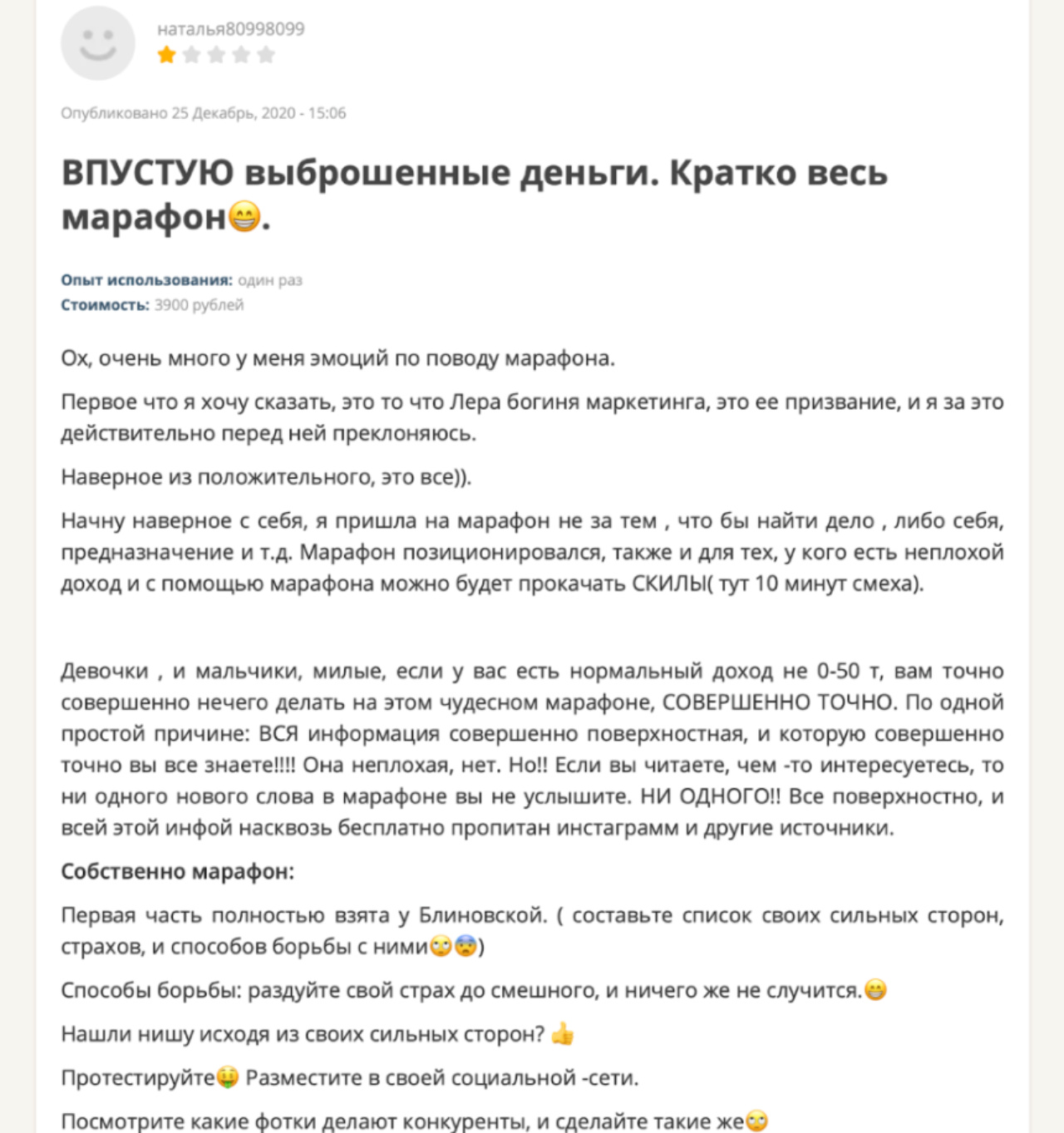 наталья80998099

Опубликовано 25 Декабрь, 2020 - 15:06

ВПУСТУЮ выброшенные деньги. Кратко весь марафон😁.

Опыт использования: один раз
Стоимость: 3900 рублей

Ох, очень много у меня эмоций по поводу марафона.

Первое что я хочу сказать, это то что Лера богиня маркетинга, это ее призвание, и я за это действительно перед ней преклоняюсь.

Наверное из положительного, это все)).

Начну наверное с себя, я пришла на марафон не за тем , что бы найти дело , либо себя, предназначение и т.д. Марафон позиционировался, также и для тех, у кого есть неплохой доход и с помощью марафона можно будет прокачать СКИЛЫ( тут 10 минут смеха).

Девочки , и мальчики, милые, если у вас есть нормальный доход не 0-50 т, вам точно совершенно нечего делать на этом чудесном марафоне, СОВЕРШЕННО ТОЧНО. По одной простой причине: ВСЯ информация совершенно поверхностная, и которую совершенно точно вы все знаете!!!! Она неплохая, нет. Но!! Если вы читаете, чем -то интересуетесь, то ни одного нового слова в марафоне вы не услышите. НИ ОДНОГО!! Все поверхностно, и всей этой инфой насквозь бесплатно пропитан инстаграмм и другие источники.

Собственно марафон:

Первая часть полностью взята у Блиновской. ( составьте список своих сильных сторон, страхов, и способов борьбы с ними🙄😨)

Способы борьбы: раздуйте свой страх до смешного, и ничего же не случится.😁

Нашли нишу исходя из своих сильных сторон? 👍

Протестируйте🤑 Разместите в своей социальной -сети.

Посмотрите какие фотки делают конкуренты, и сделайте такие же🙄